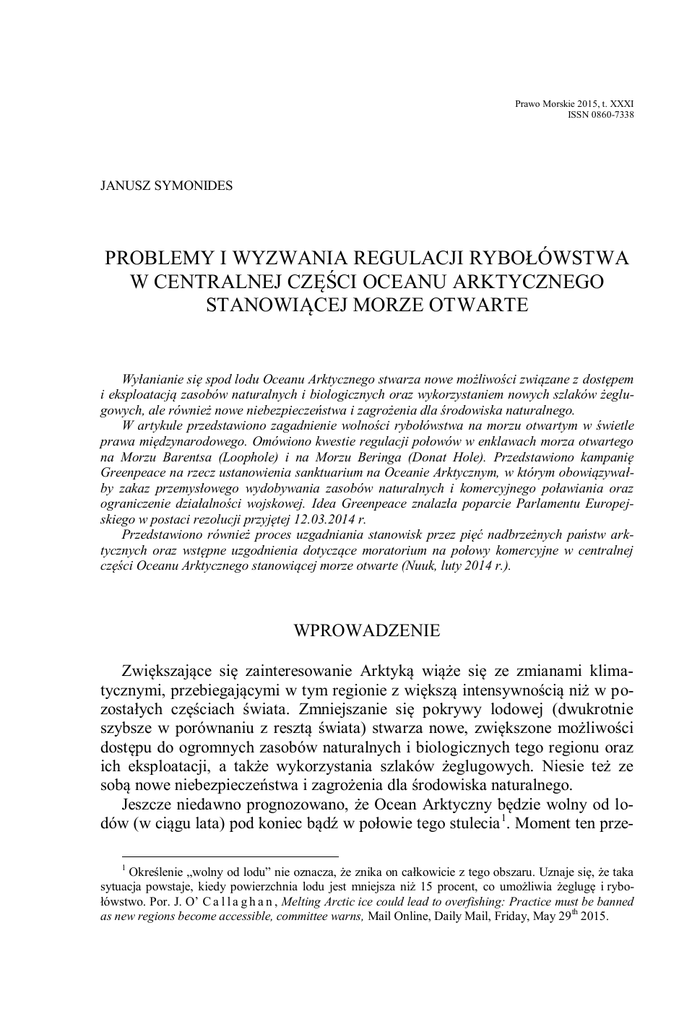 Prawo Morskie 2015, t. XXXI
ISSN 0860-7338

JANUSZ SYMONIDES

PROBLEMY I WYZWANIA REGULACJI RYBOŁÓWSTWA W CENTRALNEJ CZĘŚCI OCEANU ARKTYCZNEGO STANOWIĄCEJ MORZE OTWARTE

Wyłanianie się spod lodu Oceanu Arktycznego stwarza nowe możliwości związane z dostępem i eksploatacją zasobów naturalnych i biologicznych oraz wykorzystaniem nowych szlaków żeglugowych, ale również nowe niebezpieczeństwa i zagrożenia dla środowiska naturalnego.

W artykule przedstawiono zagadnienie wolności rybołówstwa na morzu otwartym w świetle prawa międzynarodowego. Omówiono kwestie regulacji połowów w enklawach morza otwartego na Morzu Barentsa (Loophole) i na Morzu Beringa (Donat Hole). Przedstawiono kampanię Greenpeace na rzecz ustanowienia sanktuarium na Oceanie Arktycznym, w którym obowiązywałby zakaz przemysłowego wydobywania zasobów naturalnych i komercyjnego poławiania oraz ograniczenie działalności wojskowej. Idea Greenpeace znalazła poparcie Parlamentu Europejskiego w postaci rezolucji przyjętej 12.03.2014 r.

Przedstawiono również proces uzgadniania stanowisk przez pięć nadbrzeżnych państw arktycznych oraz wstępne uzgodnienia dotyczące moratorium na połowy komercyjne w centralnej części Oceanu Arktycznego stanowiącej morze otwarte (Nuuk, luty 2014 r.).

WPROWADZENIE

Zwiększające się zainteresowanie Arktyką wiąże się ze zmianami klimatycznymi, przebiegającymi w tym regionie z większą intensywnością niż w pozostałych częściach świata. Zmniejszanie się pokrywy lodowej (dwukrotnie szybsze w porównaniu z resztą świata) stwarza nowe, zwiększone możliwości dostępu do ogromnych zasobów naturalnych i biologicznych tego regionu oraz ich eksploatacji, a także wykorzystania szlaków żeglugowych. Niesie też ze sobą nowe niebezpieczeństwa i zagrożenia dla środowiska naturalnego.

Jeszcze niedawno prognozowano, że Ocean Arktyczny będzie wolny od lodów (w ciągu lata) pod koniec bądź w połowie tego stulecia$^1$. Moment ten prze-

$^1$ Określenie „wolny od lodu" nie oznacza, że znika on całkowicie z tego obszaru. Uznaje się, że taka sytuacja powstaje, kiedy powierzchnia lodu jest mniejsza niż 15 procent, co umożliwia żeglugę i rybołówstwo. Por. J. O' Callaghan, Melting Arctic ice could lead to overfishing: Practice must be banned as new regions become accessible, committee warns, Mail Online, Daily Mail, Friday, May 29$^{th}$ 2015.